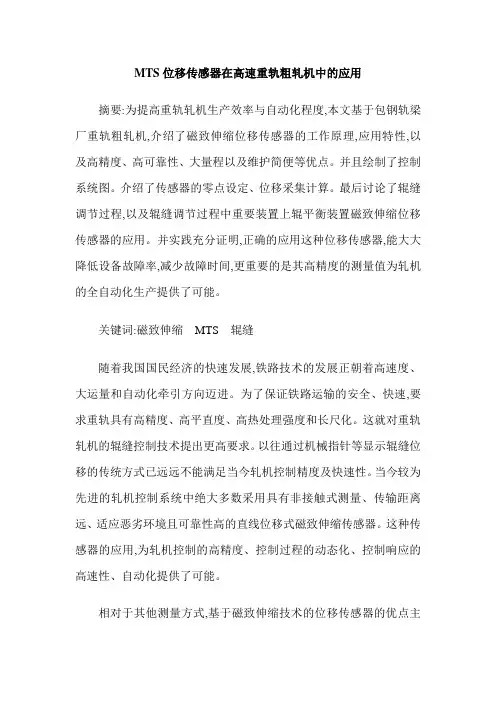 MTS 位移传感器在高速重轨粗轧机中的应用

摘要:为提高重轨轧机生产效率与自动化程度,本文基于包钢轨梁厂重轨粗轧机,介绍了磁致伸缩位移传感器的工作原理,应用特性,以及高精度、高可靠性、大量程以及维护简便等优点。并且绘制了控制系统图。介绍了传感器的零点设定、位移采集计算。最后讨论了辊缝调节过程,以及辊缝调节过程中重要装置上辊平衡装置磁致伸缩位移传感器的应用。并实践充分证明,正确的应用这种位移传感器,能大大降低设备故障率,减少故障时间,更重要的是其高精度的测量值为轧机的全自动化生产提供了可能。

关键词:磁致伸缩 MTS 辊缝

随着我国国民经济的快速发展,铁路技术的发展正朝着高速度、大运量和自动化牵引方向迈进。为了保证铁路运输的安全、快速,要求重轨具有高精度、高平直度、高热处理强度和长尺化。这就对重轨轧机的辊缝控制技术提出更高要求。以往通过机械指针等显示辊缝位移的传统方式已远远不能满足当今轧机控制精度及快速性。当今较为先进的轧机控制系统中绝大多数采用具有非接触式测量、传输距离远、适应恶劣环境且可靠性高的直线位移式磁致伸缩传感器。这种传感器的应用,为轧机控制的高精度、控制过程的动态化、控制响应的高速性、自动化提供了可能。

相对于其他测量方式,基于磁致伸缩技术的位移传感器的优点主